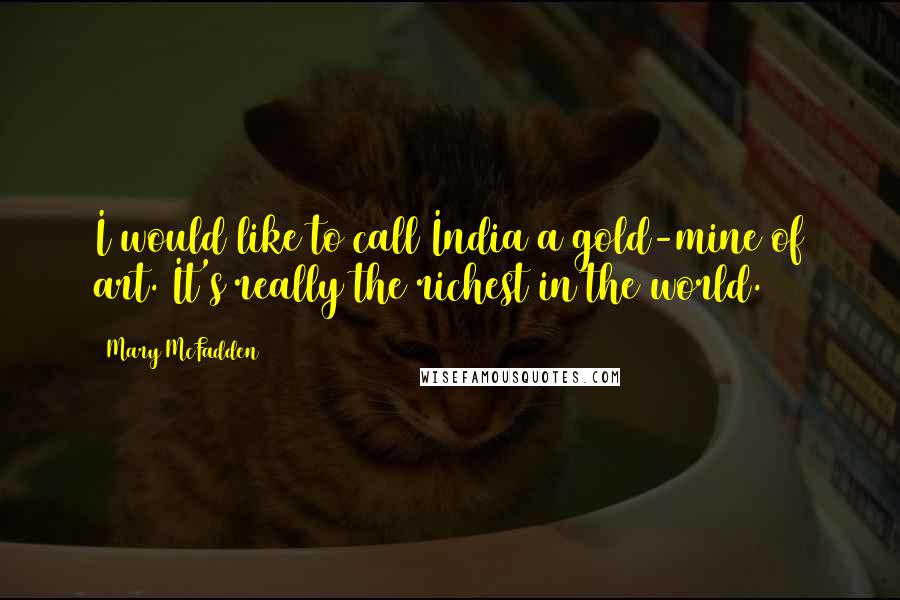 I would like to call India a gold-mine of art. It's really the richest in the world.

Mary McFadden

WISEFAMOUSQUOTES.COM